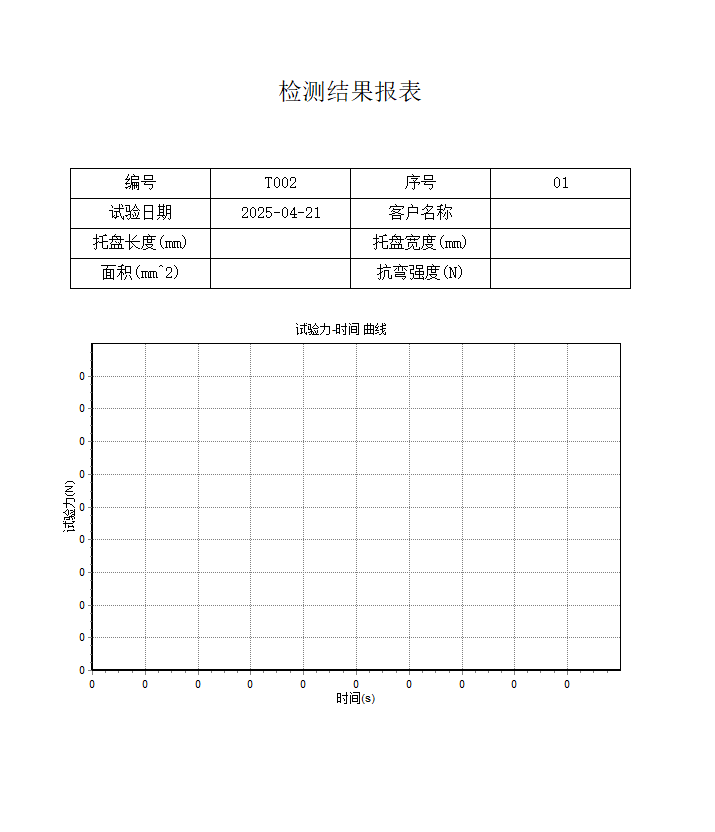 检测结果报表

| 编号 | T002 | 序号 | 01 |
|---|---|---|---|
| 试验日期 | 2025-04-21 | 客户名称 |  |
| 托盘长度(mm) |  | 托盘宽度(mm) |  |
| 面积(mm^2) |  | 抗弯强度(N) |  |

试验力-时间 曲线

0
0
0
0
0
0
0
0
0
0

试验力(N)

0 0 0 0 0 0 0 0 0 0

时间(s)